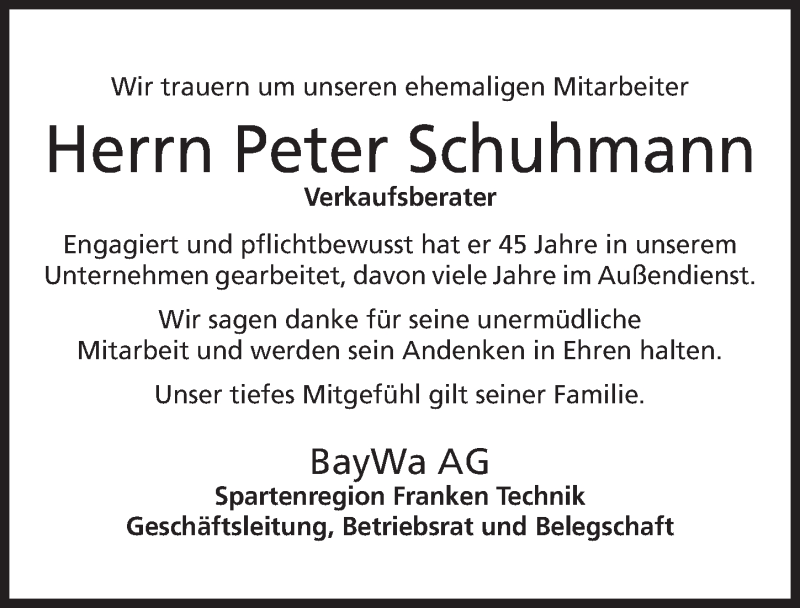 Wir trauern um unseren ehemaligen Mitarbeiter

Herrn Peter Schuhmann

Verkaufsberater

Engagiert und pflichtbewusst hat er 45 Jahre in unserem Unternehmen gearbeitet, davon viele Jahre im Außendienst.

Wir sagen danke für seine unermüdliche Mitarbeit und werden sein Andenken in Ehren halten.

Unser tiefes Mitgefühl gilt seiner Familie.

BayWa AG
Spartenregion Franken Technik
Geschäftsleitung, Betriebsrat und Belegschaft